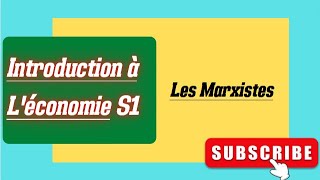 Introduction à L'économie S1

Les Marxistes

SUBSCRIBE